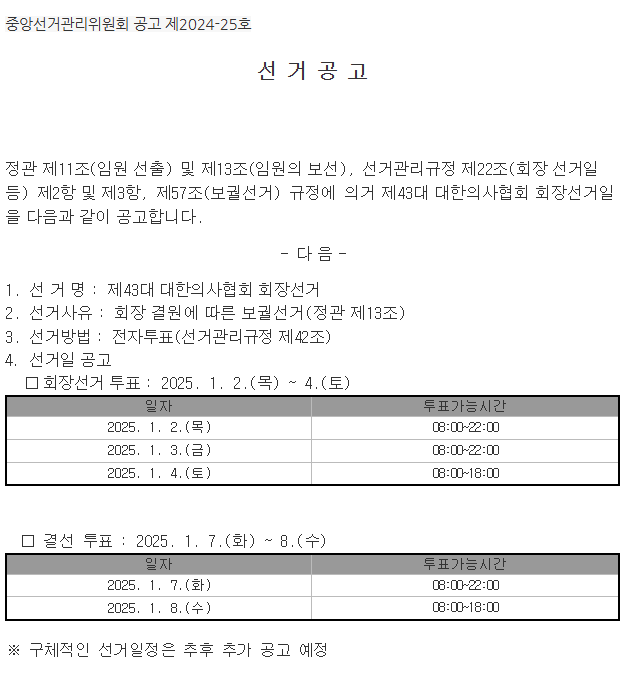 중앙선거관리위원회 공고 제2024-25호

선 거 공 고

정관 제11조(임원 선출) 및 제13조(임원의 보선), 선거관리규정 제22조(회장 선거일 등) 제2항 및 제3항, 제57조(보궐선거) 규정에 의거 제43대 대한의사협회 회장선거일을 다음과 같이 공고합니다.

- 다 음 -

1. 선 거 명 : 제43대 대한의사협회 회장선거
2. 선거사유 : 회장 결원에 따른 보궐선거(정관 제13조)
3. 선거방법 : 전자투표(선거관리규정 제42조)
4. 선거일 공고
☐ 회장선거 투표 : 2025. 1. 2.(목) ~ 4.(토)

| 일자 | 투표가능시간 |
|---|---|
| 2025. 1. 2.(목) | 08:00~22:00 |
| 2025. 1. 3.(금) | 08:00~22:00 |
| 2025. 1. 4.(토) | 08:00~18:00 |

☐ 결선 투표 : 2025. 1. 7.(화) ~ 8.(수)

| 일자 | 투표가능시간 |
|---|---|
| 2025. 1. 7.(화) | 08:00~22:00 |
| 2025. 1. 8.(수) | 08:00~18:00 |

※ 구체적인 선거일정은 추후 추가 공고 예정